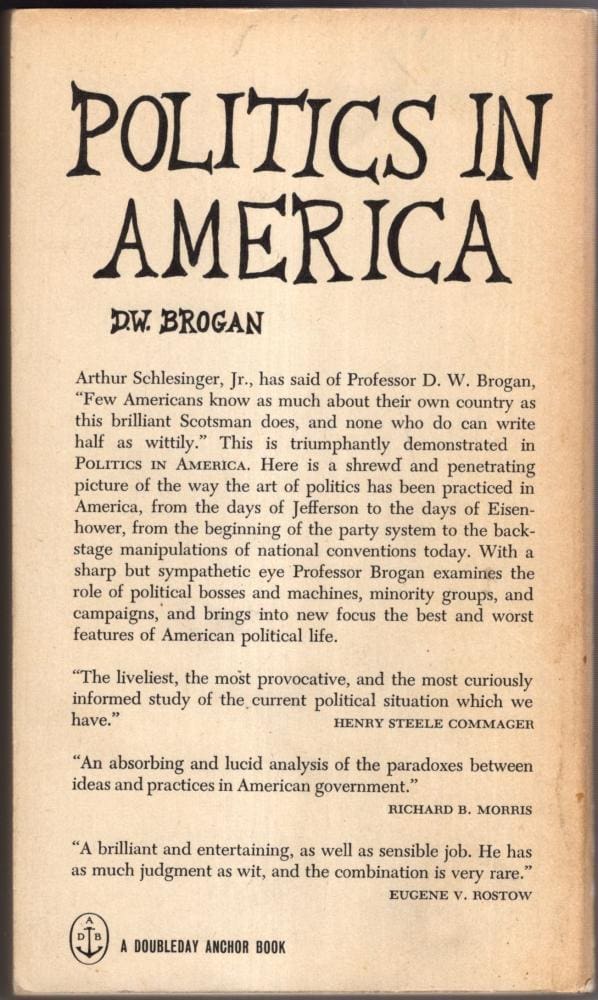 POLITICS IN AMERICA

D.W. BROGAN

Arthur Schlesinger, Jr., has said of Professor D. W. Brogan, "Few Americans know as much about their own country as this brilliant Scotsman does, and none who do can write half as wittily." This is triumphantly demonstrated in POLITICS IN AMERICA. Here is a shrewd and penetrating picture of the way the art of politics has been practiced in America, from the days of Jefferson to the days of Eisenhower, from the beginning of the party system to the backstage manipulations of national conventions today. With a sharp but sympathetic eye Professor Brogan examines the role of political bosses and machines, minority groups, and campaigns, and brings into new focus the best and worst features of American political life.

"The liveliest, the most provocative, and the most curiously informed study of the current political situation which we have."
HENRY STEELE COMMAGER

"An absorbing and lucid analysis of the paradoxes between ideas and practices in American government."
RICHARD B. MORRIS

"A brilliant and entertaining, as well as sensible job. He has as much judgment as wit, and the combination is very rare."
EUGENE V. ROSTOW

A D B

A DOUBLEDAY ANCHOR BOOK